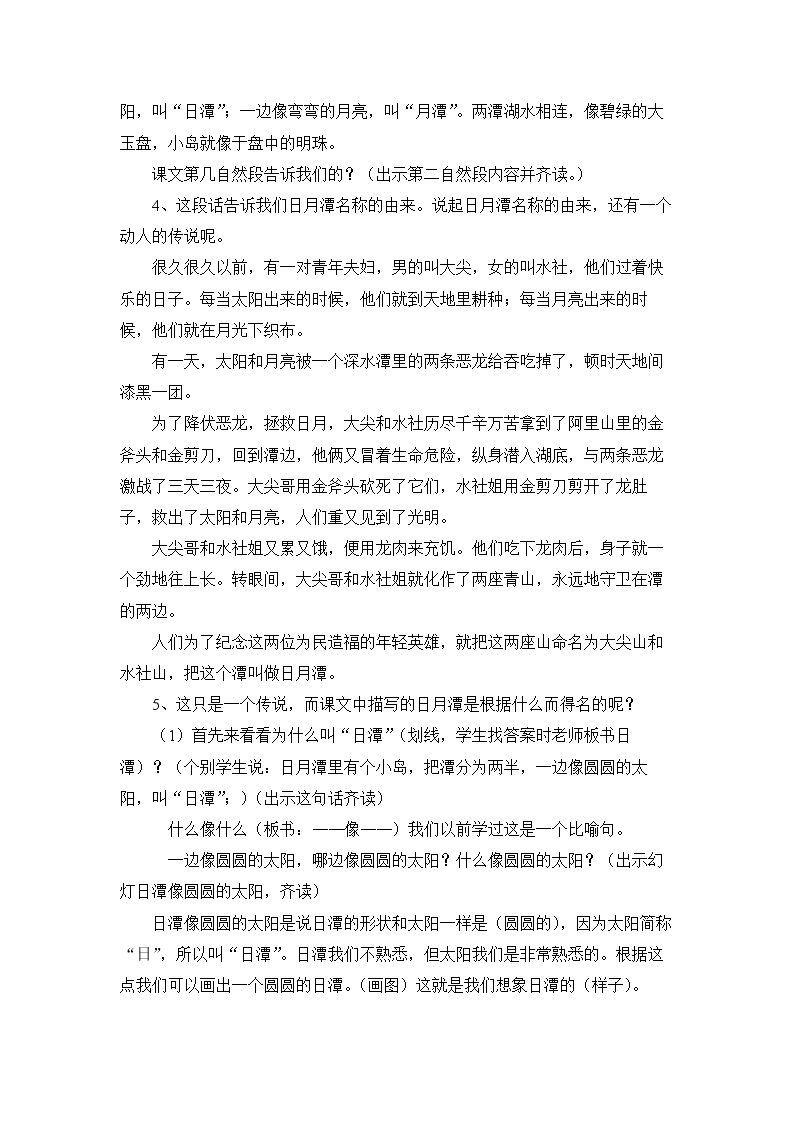 阳，叫“日潭”；一边像弯弯的月亮，叫“月潭”。两潭湖水相连，像碧绿的大玉盘，小岛就像于盘中的明珠。

课文第几自然段告诉我们的？（出示第二自然段内容并齐读。）

4、这段话告诉我们日月潭名称的由来。说起日月潭名称的由来，还有一个动人的传说呢。

很久很久以前，有一对青年夫妇，男的叫大尖，女的叫水社，他们过着快乐的日子。每当太阳出来的时候，他们就到天地里耕种；每当月亮出来的时候，他们就在月光下织布。

有一天，太阳和月亮被一个深水潭里的两条恶龙给吞吃掉了，顿时天地间漆黑一团。

为了降伏恶龙，拯救日月，大尖和水社历尽千辛万苦拿到了阿里山里的金斧头和金剪刀，回到潭边，他俩又冒着生命危险，纵身潜入湖底，与两条恶龙激战了三天三夜。大尖哥用金斧头砍死了它们，水社姐用金剪刀剪开了龙肚子，救出了太阳和月亮，人们重又见到了光明。

大尖哥和水社姐又累又饿，便用龙肉来充饥。他们吃下龙肉后，身子就一个劲地往上长。转眼间，大尖哥和水社姐就化作了两座青山，永远地守卫在潭的两边。

人们为了纪念这两位为民造福的年轻英雄，就把这两座山命名为大尖山和水社山，把这个潭叫做日月潭。

5、这只是一个传说，而课文中描写的日月潭是根据什么而得名的呢？

（1）首先来看看为什么叫“日潭”（划线，学生找答案时老师板书日潭）？（个别学生说：日月潭里有个小岛，把潭分为两半，一边像圆圆的太阳，叫“日潭”；）（出示这句话齐读）

什么像什么（板书：——像——）我们以前学过这是一个比喻句。

一边像圆圆的太阳，哪边像圆圆的太阳？什么像圆圆的太阳？（出示幻灯日潭像圆圆的太阳，齐读）

日潭像圆圆的太阳是说日潭的形状和太阳一样是（圆圆的），因为太阳简称“日”，所以叫“日潭”。日潭我们不熟悉，但太阳我们是非常熟悉的。根据这点我们可以画出一个圆圆的日潭。（画图）这就是我们想象日潭的（样子）。